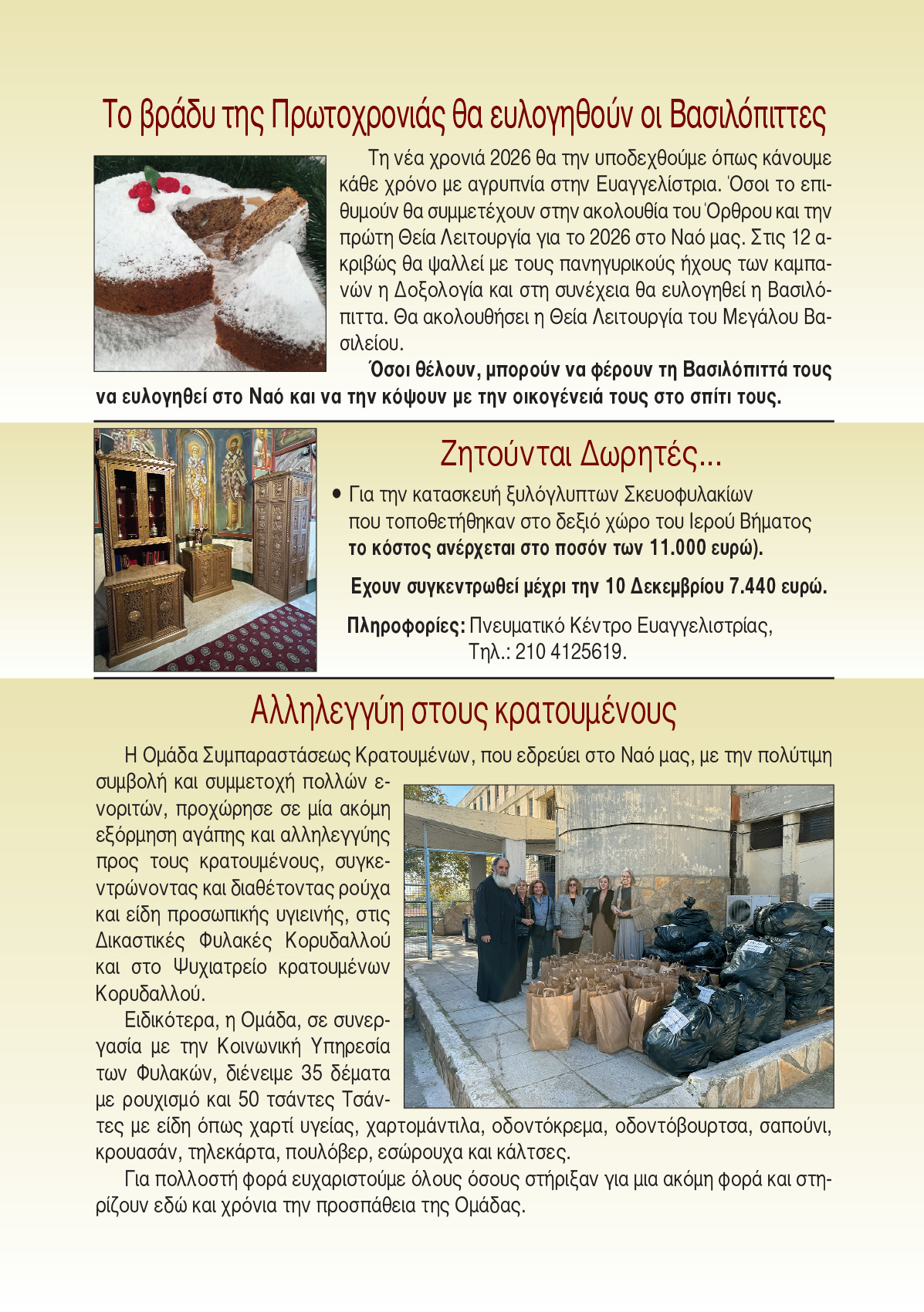 Το βράδυ της Πρωτοχρονιάς θα ευλογηθούν οι Βασιλόπιττες

Τη νέα χρονιά 2026 θα την υποδεχθούμε όπως κάνουμε κάθε χρόνο με αγρυπνία στην Ευαγγελίστρια. Όσοι το επιθυμούν θα συμμετέχουν στην ακολουθία του Όρθρου και την πρώτη Θεία Λειτουργία για το 2026 στο Ναό μας. Στις 12 ακριβώς θα ψαλλεί με τους πανηγυρικούς ήχους των καμπανών η Δοξολογία και στη συνέχεια θα ευλογηθεί η Βασιλόπιττα. Θα ακολουθήσει η Θεία Λειτουργία του Μεγάλου Βασιλείου.

Όσοι θέλουν, μπορούν να φέρουν τη Βασιλόπιττά τους να ευλογηθεί στο Ναό και να την κόψουν με την οικογένειά τους στο σπίτι τους.

Ζητούνται Δωρητές...

• Για την κατασκευή ξυλόγλυπτων Σκευοφυλακίων που τοποθετήθηκαν στο δεξιό χώρο του Ιερού Βήματος το κόστος ανέρχεται στο ποσόν των 11.000 ευρώ).

Εχουν συγκεντρωθεί μέχρι την 10 Δεκεμβρίου 7.440 ευρώ.

Πληροφορίες: Πνευματικό Κέντρο Ευαγγελιστρίας, Τηλ.: 210 4125619.

Αλληλεγγύη στους κρατουμένους

Η Ομάδα Συμπαραστάσεως Κρατουμένων, που εδρεύει στο Ναό μας, με την πολύτιμη συμβολή και συμμετοχή πολλών ενοριτών, προχώρησε σε μία ακόμη εξόρμηση αγάπης και αλληλεγγύης προς τους κρατουμένους, συγκεντρώνοντας και διαθέτοντας ρούχα και είδη προσωπικής υγιεινής, στις Δικαστικές Φυλακές Κορυδαλλού και στο Ψυχιατρείο κρατουμένων Κορυδαλλού.

Ειδικότερα, η Ομάδα, σε συνεργασία με την Κοινωνική Υπηρεσία των Φυλακών, διένειμε 35 δέματα με ρουχισμό και 50 τσάντες Τσάντες με είδη όπως χαρτί υγείας, χαρτομάντιλα, οδοντόκρεμα, οδοντόβουρτσα, σαπούνι, κρουασάν, τηλεκάρτα, πουλόβερ, εσώρουχα και κάλτσες.

Για πολλοστή φορά ευχαριστούμε όλους όσους στήριξαν για μια ακόμη φορά και στηρίζουν εδώ και χρόνια την προσπάθεια της Ομάδας.